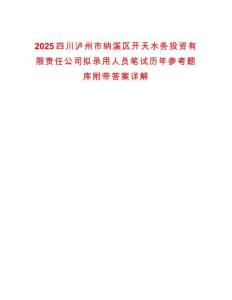 2025四川泸州市纳溪区开天水务投资有限责任公司拟录用人员笔试历年参考题库附带答案详解